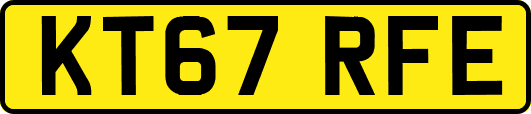 KT67 RFE